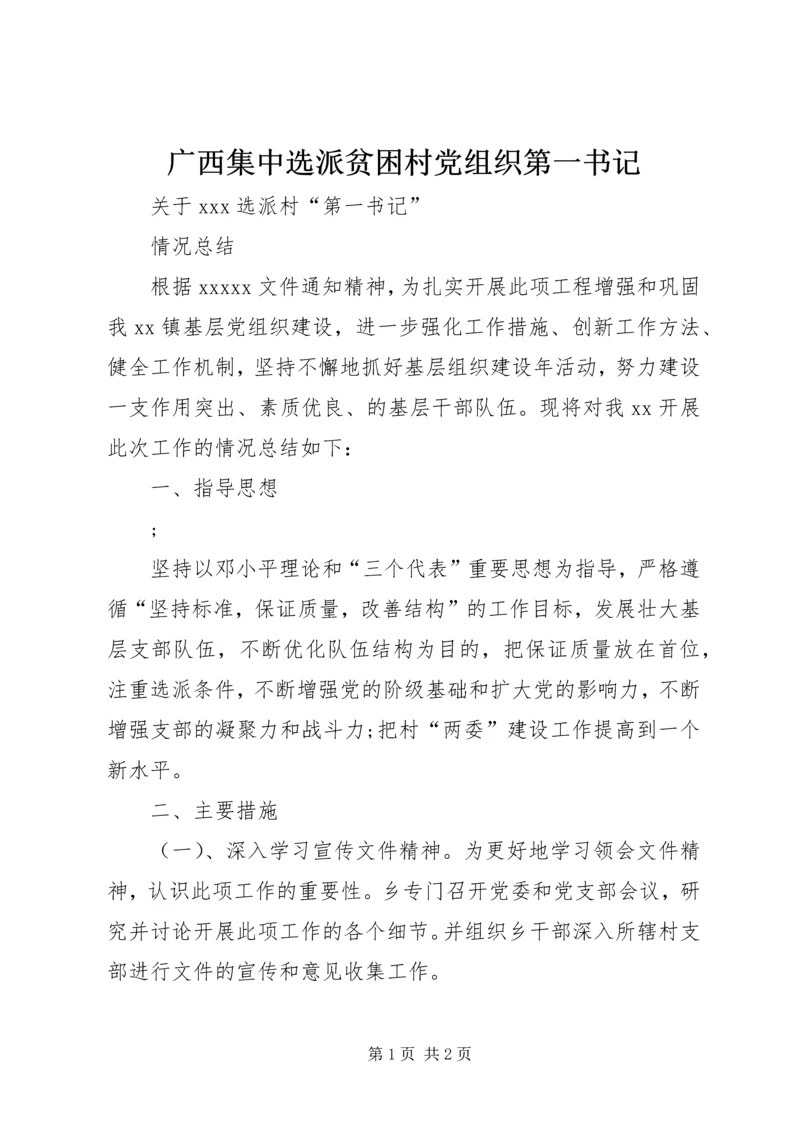 广西集中选派贫困村党组织第一书记

关于 xxx 选派村“第一书记”

情况总结

根据 xxxxx 文件通知精神，为扎实开展此项工程增强和巩固我 xx 镇基层党组织建设，进一步强化工作措施、创新工作方法、健全工作机制，坚持不懈地抓好基层组织建设年活动，努力建设一支作用突出、素质优良、的基层干部队伍。现将对我 xx 开展此次工作的情况总结如下：

一、指导思想

;

坚持以邓小平理论和“三个代表”重要思想为指导，严格遵循“坚持标准，保证质量，改善结构”的工作目标，发展壮大基层支部队伍，不断优化队伍结构为目的，把保证质量放在首位，注重选派条件，不断增强党的阶级基础和扩大党的影响力，不断增强支部的凝聚力和战斗力;把村“两委”建设工作提高到一个新水平。

二、主要措施

（一）、深入学习宣传文件精神。为更好地学习领会文件精神，认识此项工作的重要性。乡专门召开党委和党支部会议，研究并讨论开展此项工作的各个细节。并组织乡干部深入所辖村支部进行文件的宣传和意见收集工作。

第 1 页 共 2 页